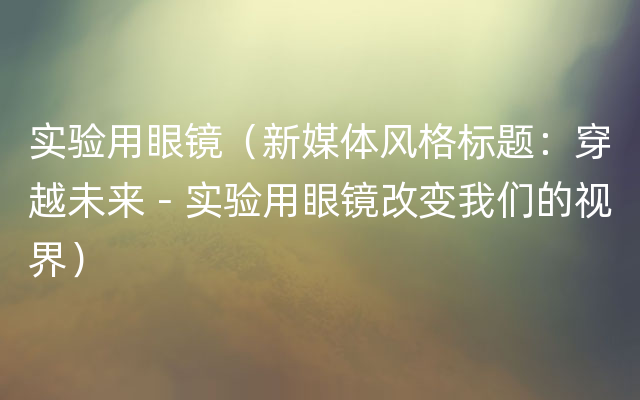 实验用眼镜（新媒体风格标题：穿越未来 - 实验用眼镜改变我们的视界）